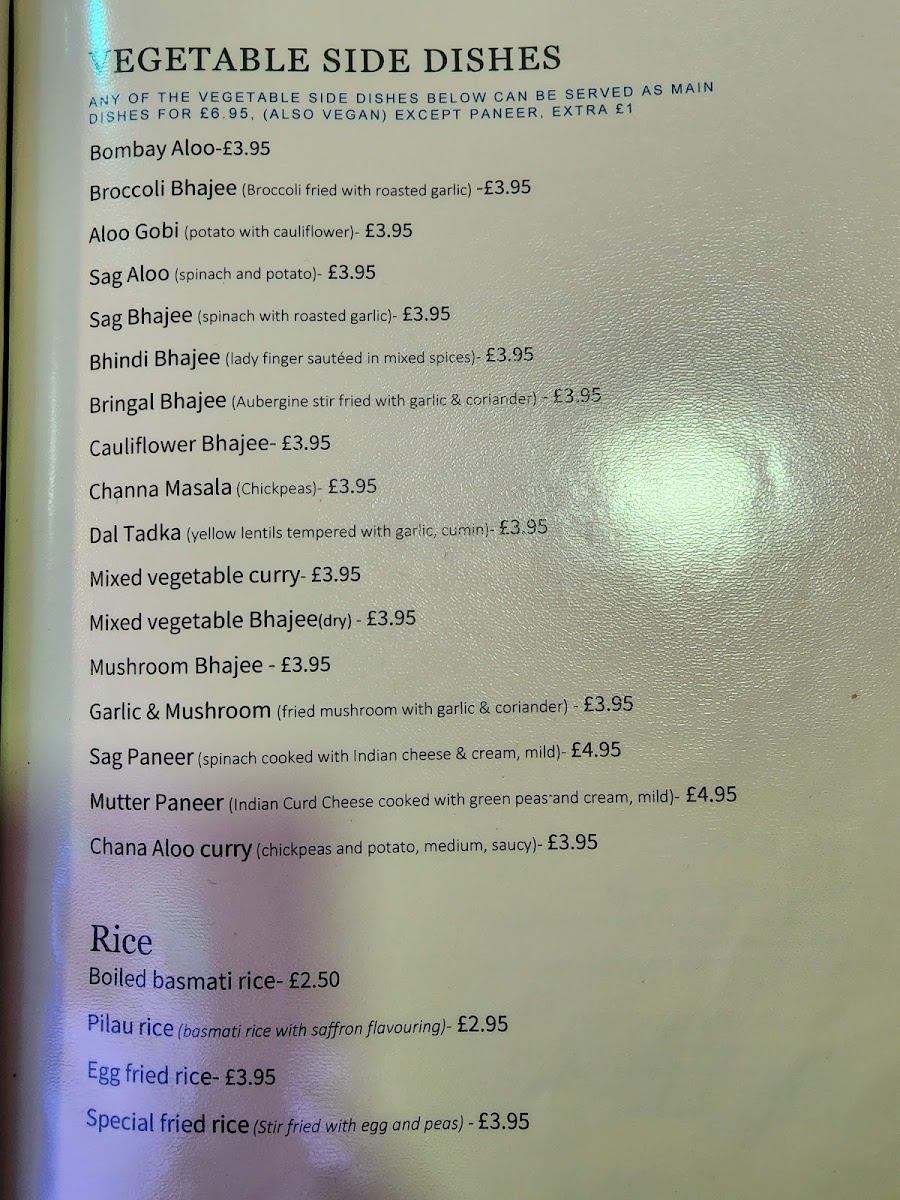 VEGETABLE SIDE DISHES

ANY OF THE VEGETABLE SIDE DISHES BELOW CAN BE SERVED AS MAIN DISHES FOR £6.95, (ALSO VEGAN) EXCEPT PANEER, EXTRA £1

Bombay Aloo-£3.95

Broccoli Bhajee (Broccoli fried with roasted garlic) -£3.95

Aloo Gobi (potato with cauliflower)- £3.95

Sag Aloo (spinach and potato)- £3.95

Sag Bhajee (spinach with roasted garlic)- £3.95

Bhindi Bhajee (lady finger sautéed in mixed spices)- £3.95

Bringal Bhajee (Aubergine stir fried with garlic & coriander) - £3.95

Cauliflower Bhajee- £3.95

Channa Masala (Chickpeas)- £3.95

Dal Tadka (yellow lentils tempered with garlic, cumin)- £3.95

Mixed vegetable curry- £3.95

Mixed vegetable Bhajee(dry) - £3.95

Mushroom Bhajee - £3.95

Garlic & Mushroom (fried mushroom with garlic & coriander) - £3.95

Sag Paneer (spinach cooked with Indian cheese & cream, mild)- £4.95

Mutter Paneer (Indian Curd Cheese cooked with green peas and cream, mild)- £4.95

Chana Aloo curry (chickpeas and potato, medium, saucy)- £3.95

Rice

Boiled basmati rice- £2.50

Pilau rice (basmati rice with saffron flavouring)- £2.95

Egg fried rice- £3.95

Special fried rice (Stir fried with egg and peas) - £3.95